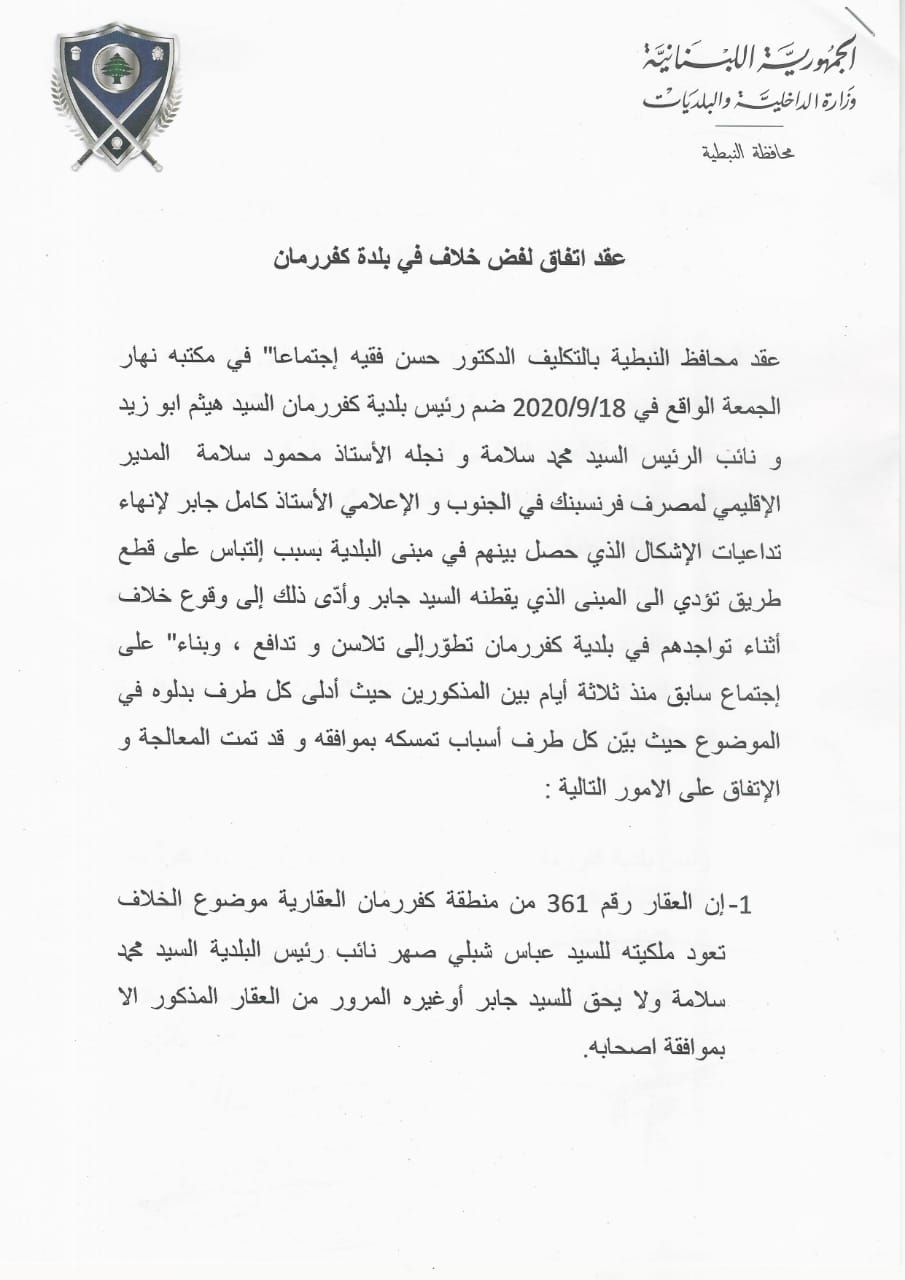 الجمهورية اللبنانية
وزارة الداخلية والبلديات
محافظة النبطية

عقد اتفاق لفض خلاف في بلدة كفررمان

عقد محافظ النبطية بالتكليف الدكتور حسن فقيه إجتماعا" في مكتبه نهار الجمعة الواقع في 2020/9/18 ضم رئيس بلدية كفررمان السيد هيثم ابو زيد و نائب الرئيس السيد محمد سلامة و نجله الأستاذ محمود سلامة المدير الإقليمي لمصرف فرنسبنك في الجنوب و الإعلامي الأستاذ كامل جابر لإنهاء تداعيات الإشكال الذي حصل بينهم في مبنى البلدية بسبب إلتباس على قطع طريق تؤدي الى المبنى الذي يقطنه السيد جابر وأدّى ذلك إلى وقوع خلاف أثناء تواجدهم في بلدية كفررمان تطوّرإلى تلاسن و تدافع ، وبناء" على إجتماع سابق منذ ثلاثة أيام بين المذكورين حيث أدلى كل طرف بدلوه في الموضوع حيث بيّن كل طرف أسباب تمسكه بموافقه و قد تمت المعالجة و الإتفاق على الامور التالية :

1- إن العقار رقم 361 من منطقة كفررمان العقارية موضوع الخلاف تعود ملكيته للسيد عباس شبلي صهر نائب رئيس البلدية السيد محمد سلامة ولا يحق للسيد جابر أوغيره المرور من العقار المذكور الا بموافقة اصحابه.